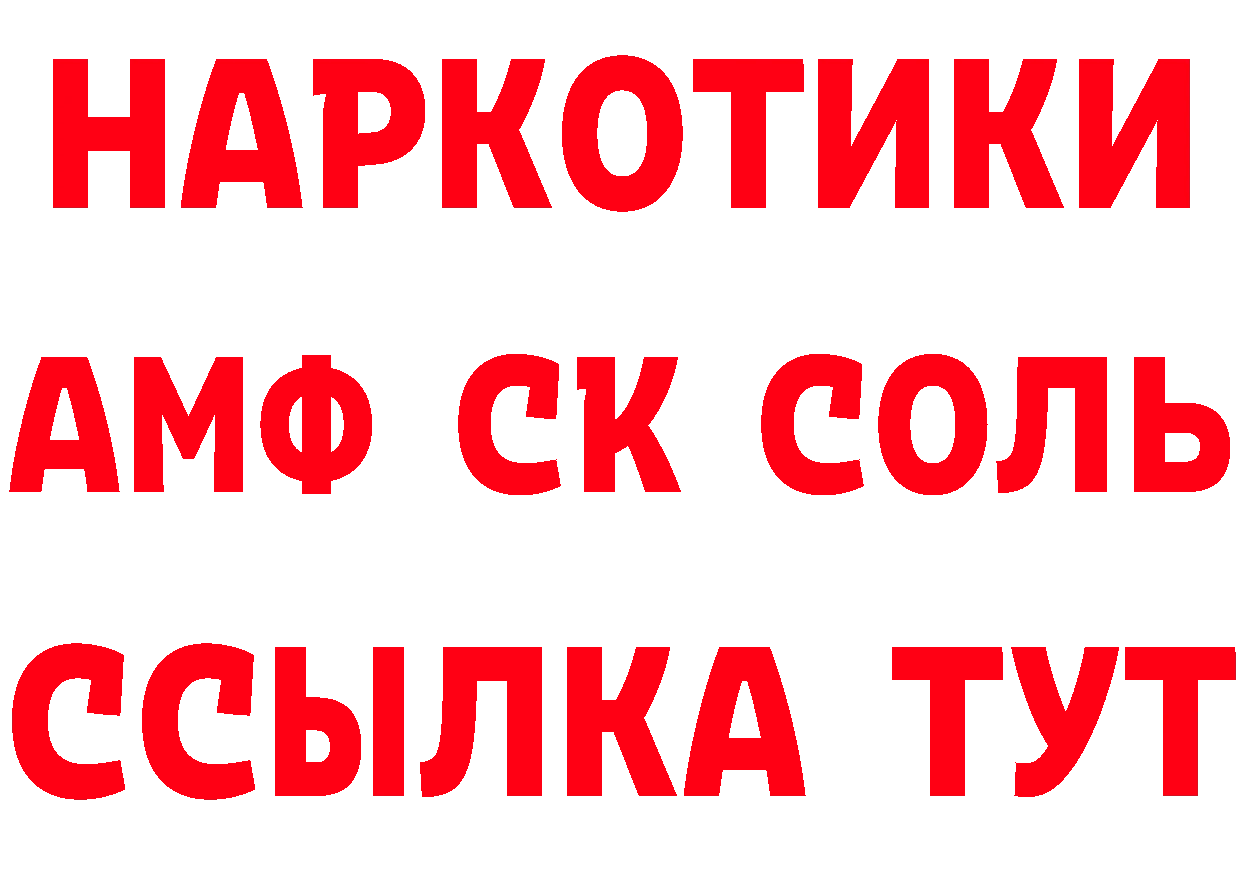 НАРКОТИКИ

АМФ СК СОЛЬ

ССЫЛКА ТУТ